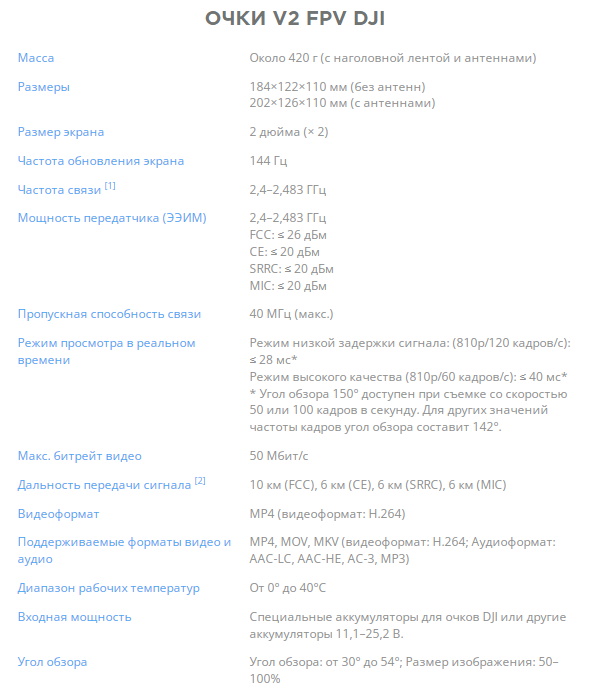 ОЧКИ V2 FPV DJI

| | |
|---|---|
| Масса | Около 420 г (с наголовной лентой и антеннами) |
| Размеры | 184×122×110 мм (без антенн) 202×126×110 мм (с антеннами) |
| Размер экрана | 2 дюйма (× 2) |
| Частота обновления экрана | 144 Гц |
| Частота связи [1] | 2,4–2,483 ГГц |
| Мощность передатчика (ЭЭИМ) | 2,4–2,483 ГГц FCC: ≤ 26 дБм CE: ≤ 20 дБм SRRC: ≤ 20 дБм MIC: ≤ 20 дБм |
| Пропускная способность связи | 40 МГц (макс.) |
| Режим просмотра в реальном времени | Режим низкой задержки сигнала: (810p/120 кадров/с): ≤ 28 мс* Режим высокого качества (810p/60 кадров/с): ≤ 40 мс* * Угол обзора 150° доступен при съемке со скоростью 50 или 100 кадров в секунду. Для других значений частоты кадров угол обзора составит 142°. |
| Макс. битрейт видео | 50 Мбит/с |
| Дальность передачи сигнала [2] | 10 км (FCC), 6 км (CE), 6 км (SRRC), 6 км (MIC) |
| Видеоформат | MP4 (видеоформат: H.264) |
| Поддерживаемые форматы видео и аудио | MP4, MOV, MKV (видеоформат: H.264; Аудиоформат: AAC-LC, AAC-HE, AC-3, MP3) |
| Диапазон рабочих температур | От 0° до 40°C |
| Входная мощность | Специальные аккумуляторы для очков DJI или другие аккумуляторы 11,1–25,2 В. |
| Угол обзора | Угол обзора: от 30° до 54°; Размер изображения: 50–100% |